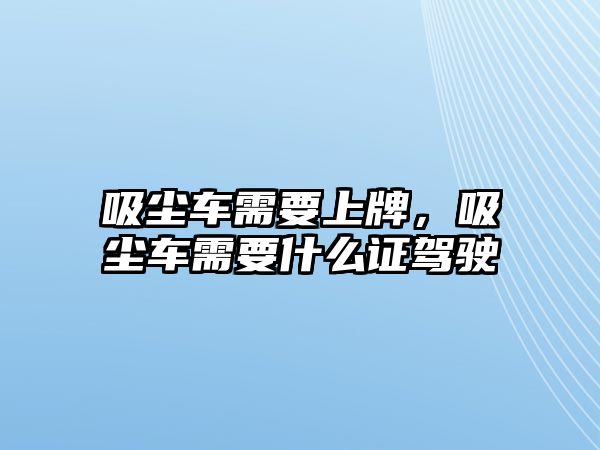 吸尘车需要上牌，吸尘车需要什么证驾驶